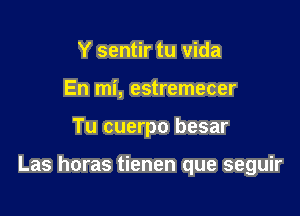 Y sentir tu vida
En mí, estremecer
Tu cuerpo besar
Las horas tienen que seguir